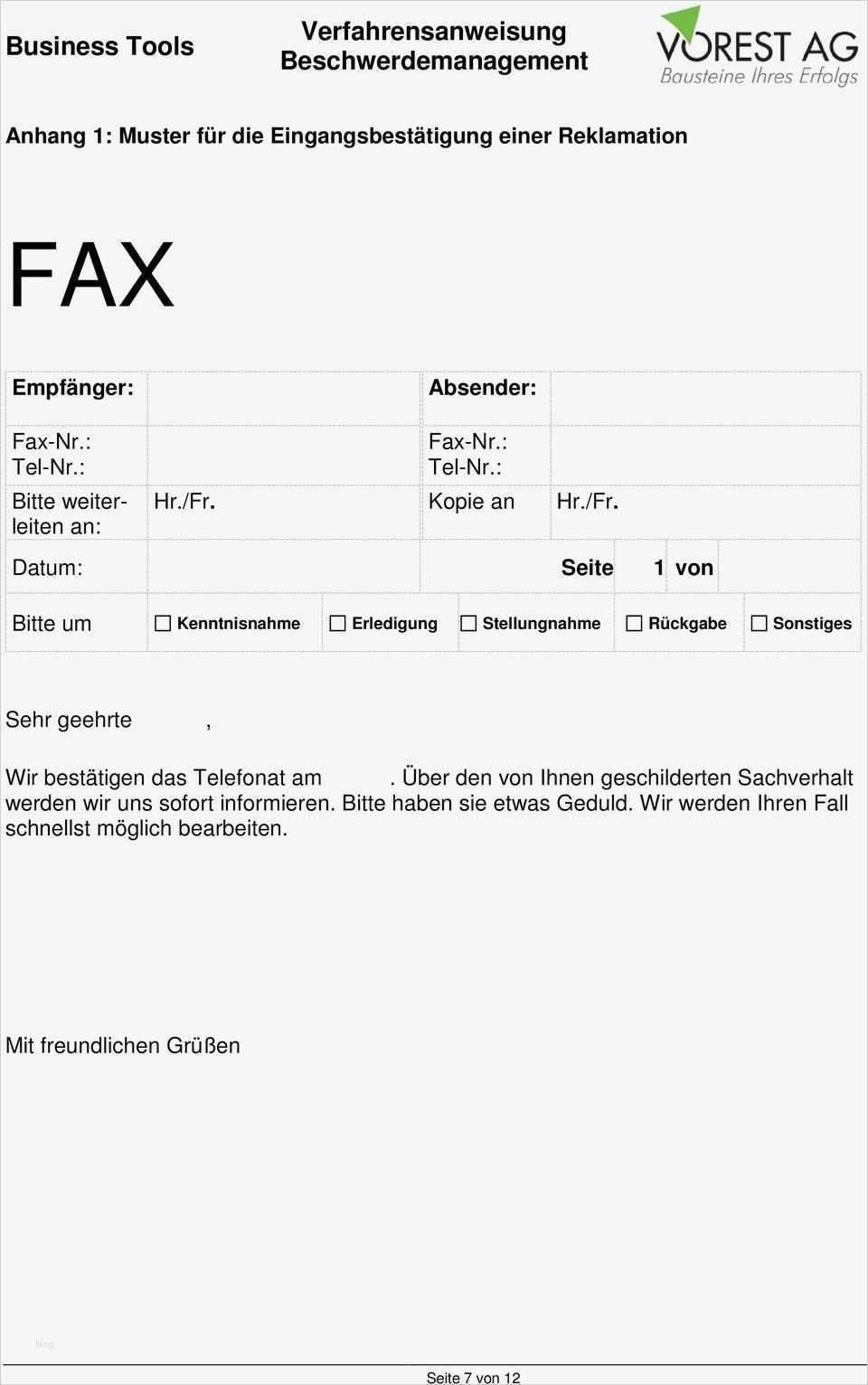 Business Tools

Verfahrensanweisung
Beschwerdemanagement

VOREST AG
Bausteine Ihres Erfolgs

Anhang 1: Muster für die Eingangsbestätigung einer Reklamation

FAX

Empfänger:
Absender:

Fax-Nr.:
Tel-Nr.:

Fax-Nr.:
Tel-Nr.:

Bitte weiterleiten an:
Hr./Fr.
Kopie an
Hr./Fr.

Datum:
Seite 1 von

Bitte um
☐ Kenntnisnahme ☐ Erledigung ☐ Stellungnahme ☐ Rückgabe ☐ Sonstiges

Sehr geehrte ,

Wir bestätigen das Telefonat am . Über den von Ihnen geschilderten Sachverhalt werden wir uns sofort informieren. Bitte haben sie etwas Geduld. Wir werden Ihren Fall schnellst möglich bearbeiten.

Mit freundlichen Grüßen

Seite 7 von 12